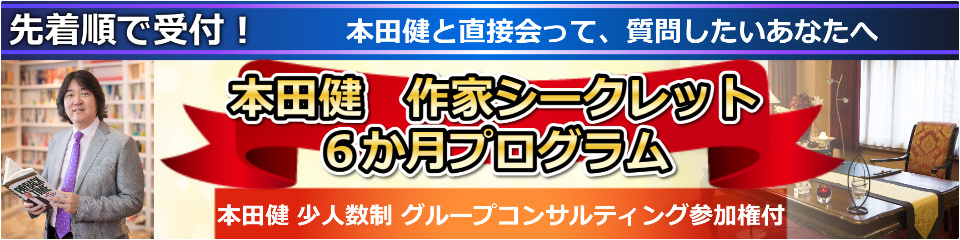 先着順で受付！ 本田健と直接会って、質問したいあなたへ

本田健　作家シークレット
６か月プログラム

本田健 少人数制 グループコンサルティング参加権付